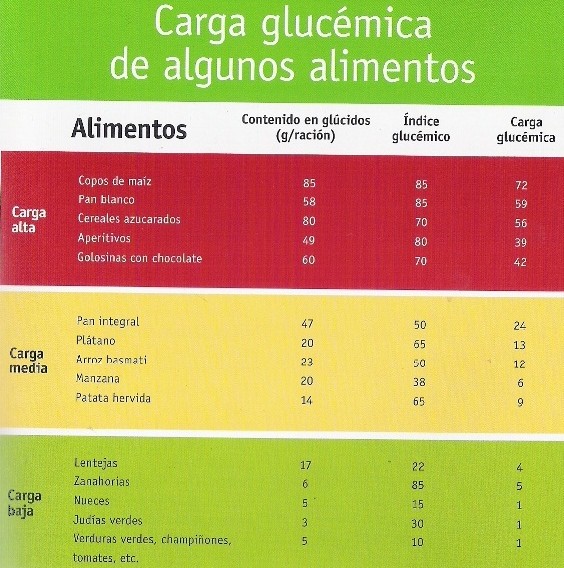 Carga glucémica de algunos alimentos

| | Alimentos | Contenido en glúcidos (g/ración) | Índice glucémico | Carga glucémica |
|---|---|---|---|---|
| Carga alta | Copos de maíz | 85 | 85 | 72 |
| | Pan blanco | 58 | 85 | 59 |
| | Cereales azucarados | 80 | 70 | 56 |
| | Aperitivos | 49 | 80 | 39 |
| | Golosinas con chocolate | 60 | 70 | 42 |
| Carga media | Pan integral | 47 | 50 | 24 |
| | Plátano | 20 | 65 | 13 |
| | Arroz basmati | 23 | 50 | 12 |
| | Manzana | 20 | 38 | 6 |
| | Patata hervida | 14 | 65 | 9 |
| Carga baja | Lentejas | 17 | 22 | 4 |
| | Zanahorias | 6 | 85 | 5 |
| | Nueces | 5 | 15 | 1 |
| | Judías verdes | 3 | 30 | 1 |
| | Verduras verdes, champiñones, tomates, etc. | 5 | 10 | 1 |